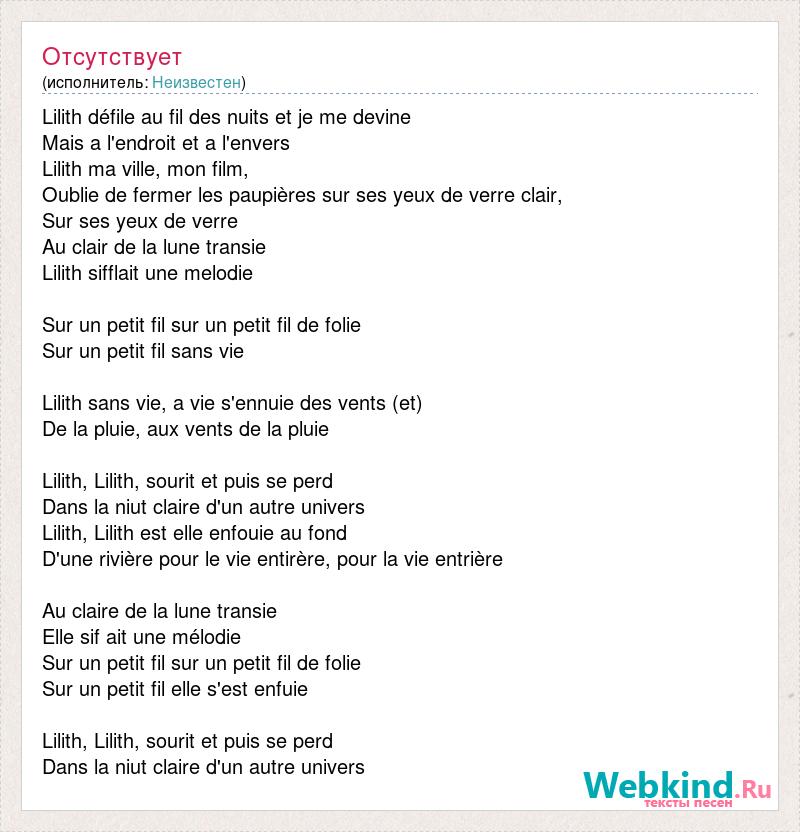 Отсутствует
(исполнитель: Неизвестен)

Lilith défile au fil des nuits et je me devine
Mais a l'endroit et a l'envers
Lilith ma ville, mon film,
Oublie de fermer les paupières sur ses yeux de verre clair,
Sur ses yeux de verre
Au clair de la lune transie
Lilith sifflait une melodie

Sur un petit fil sur un petit fil de folie
Sur un petit fil sans vie

Lilith sans vie, a vie s'ennuie des vents (et)
De la pluie, aux vents de la pluie

Lilith, Lilith, sourit et puis se perd
Dans la niut claire d'un autre univers
Lilith, Lilith est elle enfouie au fond
D'une rivière pour le vie entirère, pour la vie entrière

Au claire de la lune transie
Elle sif ait une mélodie
Sur un petit fil sur un petit fil de folie
Sur un petit fil elle s'est enfuie

Lilith, Lilith, sourit et puis se perd
Dans la niut claire d'un autre univers

Webkind.Ru
тексты песен